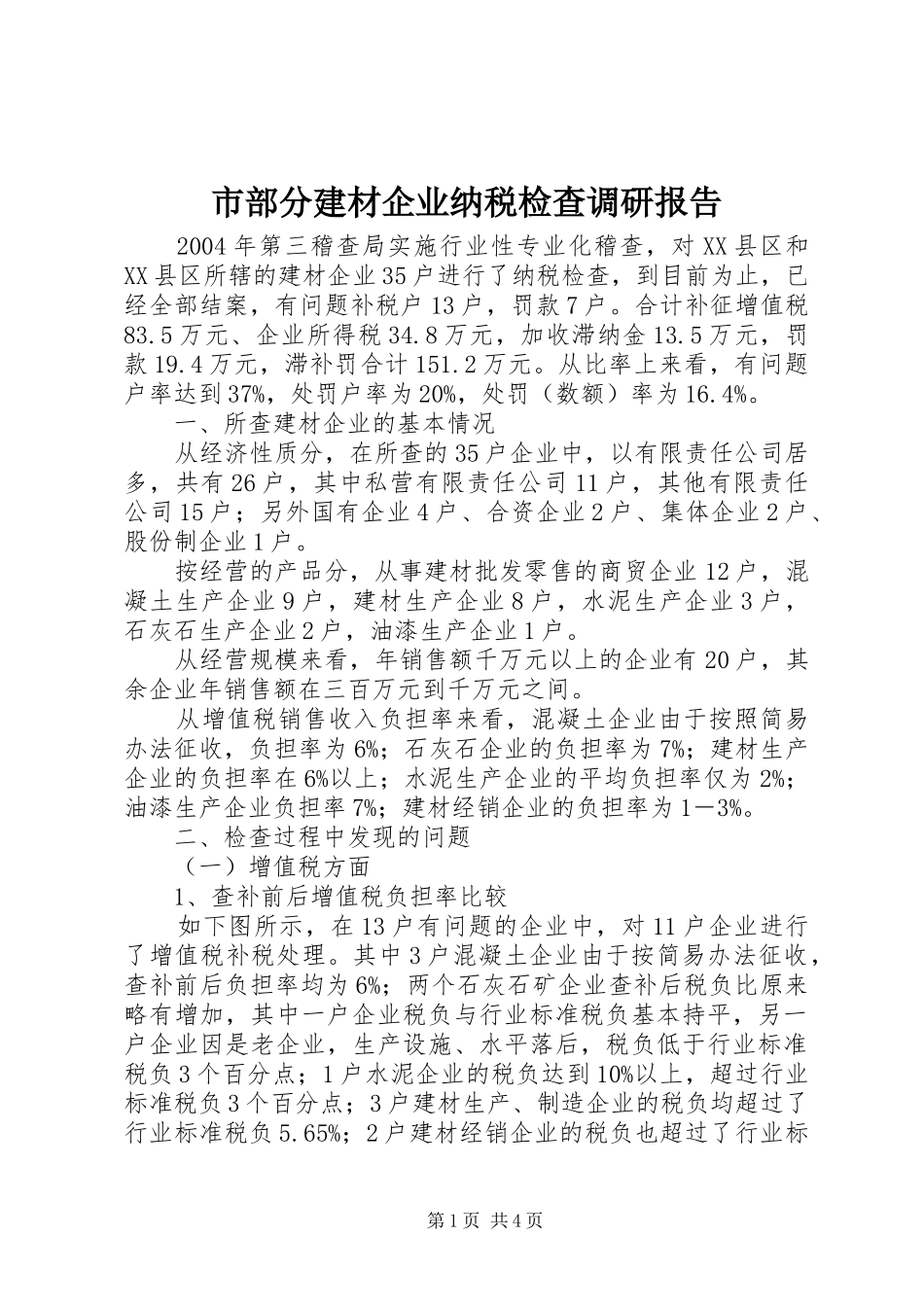 市部分建材企业纳税检查调研报告

2004年第三稽查局实施行业性专业化稽查，对XX县区和XX县区所辖的建材企业35户进行了纳税检查，到目前为止，已经全部结案，有问题补税户13户，罚款7户。合计补征增值税83.5万元、企业所得税34.8万元，加收滞纳金13.5万元，罚款19.4万元，滞补罚合计151.2万元。从比率上来看，有问题户率达到37%，处罚户率为20%，处罚（数额）率为16.4%。

一、所查建材企业的基本情况

从经济性质分，在所查的35户企业中，以有限责任公司居多，共有26户，其中私营有限责任公司11户，其他有限责任公司15户；另外国有企业4户、合资企业2户、集体企业2户、股份制企业1户。

按经营的产品分，从事建材批发零售的商贸企业12户，混凝土生产企业9户，建材生产企业8户，水泥生产企业3户，石灰石生产企业2户，油漆生产企业1户。

从经营规模来看，年销售额千万元以上的企业有20户，其余企业年销售额在三百万元到千万元之间。

从增值税销售收入负担率来看，混凝土企业由于按照简易办法征收，负担率为6%；石灰石企业的负担率为7%；建材生产企业的负担率在6%以上；水泥生产企业的平均负担率仅为2%；油漆生产企业负担率7%；建材经销企业的负担率为1－3%。

二、检查过程中发现的问题

（一）增值税方面

1、查补前后增值税负担率比较

如下图所示，在13户有问题的企业中，对11户企业进行了增值税补税处理。其中3户混凝土企业由于按简易办法征收，查补前后负担率均为6%；两个石灰石矿企业查补后税负比原来略有增加，其中一户企业税负与行业标准税负基本持平，另一户企业因是老企业，生产设施、水平落后，税负低于行业标准税负3个百分点；1户水泥企业的税负达到10%以上，超过行业标准税负3个百分点；3户建材生产、制造企业的税负均超过了行业标准税负5.65%；2户建材经销企业的税负也超过了行业标

第1页 共4页